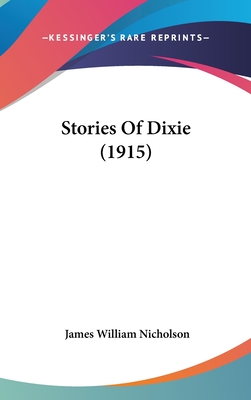 —KESSINGER'S RARE REPRINTS—

Stories Of Dixie (1915)

James William Nicholson